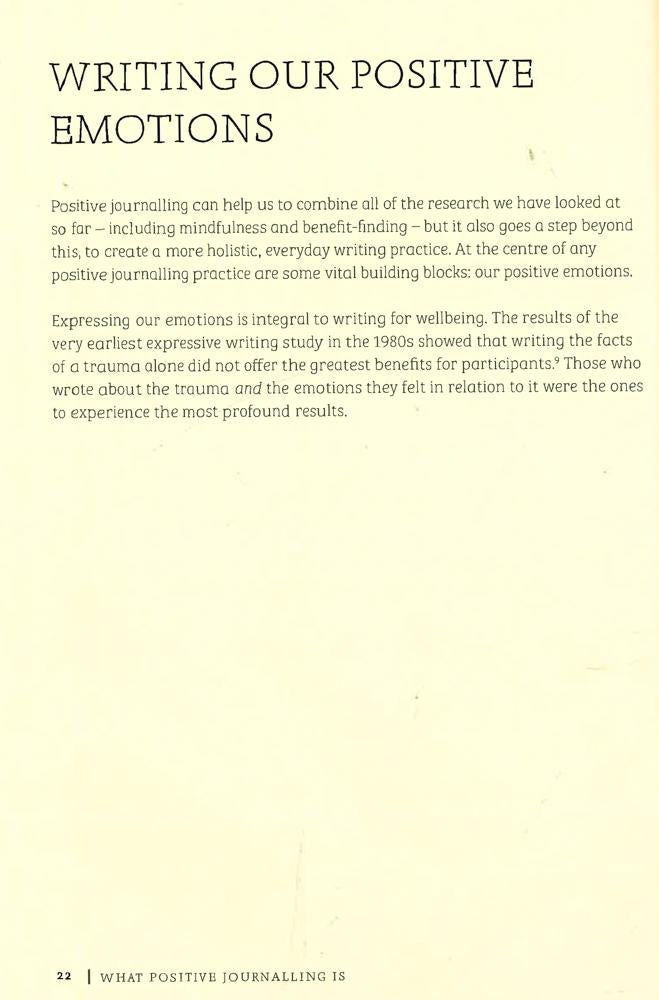 WRITING OUR POSITIVE EMOTIONS

Positive journalling can help us to combine all of the research we have looked at so far – including mindfulness and benefit-finding – but it also goes a step beyond this, to create a more holistic, everyday writing practice. At the centre of any positive journalling practice are some vital building blocks: our positive emotions.

Expressing our emotions is integral to writing for wellbeing. The results of the very earliest expressive writing study in the 1980s showed that writing the facts of a trauma alone did not offer the greatest benefits for participants.$^{9}$ Those who wrote about the trauma and the emotions they felt in relation to it were the ones to experience the most profound results.

22 | WHAT POSITIVE JOURNALLING IS